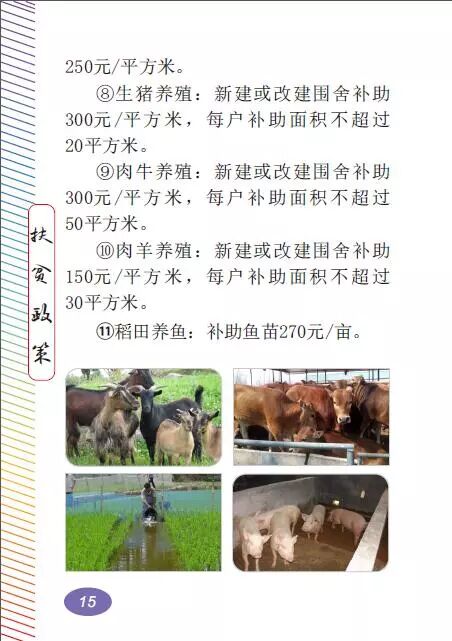 扶贫政策

250元/平方米。

⑧生猪养殖：新建或改建围舍补助300元/平方米，每户补助面积不超过20平方米。

⑨肉牛养殖：新建或改建围舍补助300元/平方米，每户补助面积不超过50平方米。

⑩肉羊养殖：新建或改建围舍补助150元/平方米，每户补助面积不超过30平方米。

⑪稻田养鱼：补助鱼苗270元/亩。

15